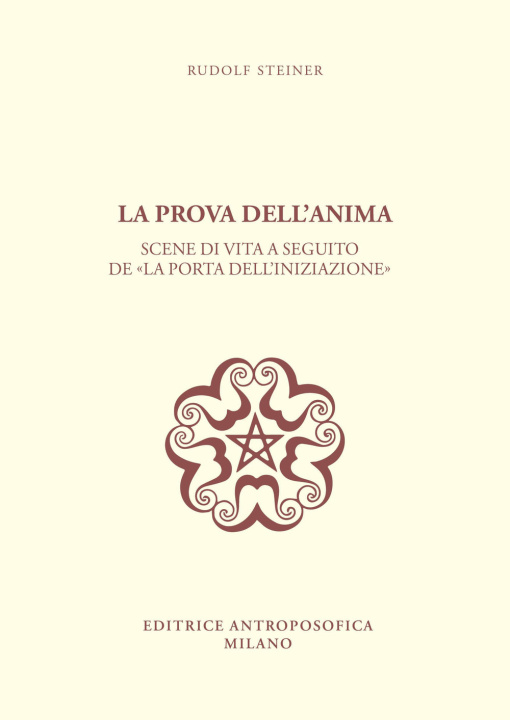 RUDOLF STEINER

LA PROVA DELL'ANIMA

SCENE DI VITA A SEGUITO
DE «LA PORTA DELL'INIZIAZIONE»

EDITRICE ANTROPOSOFICA
MILANO